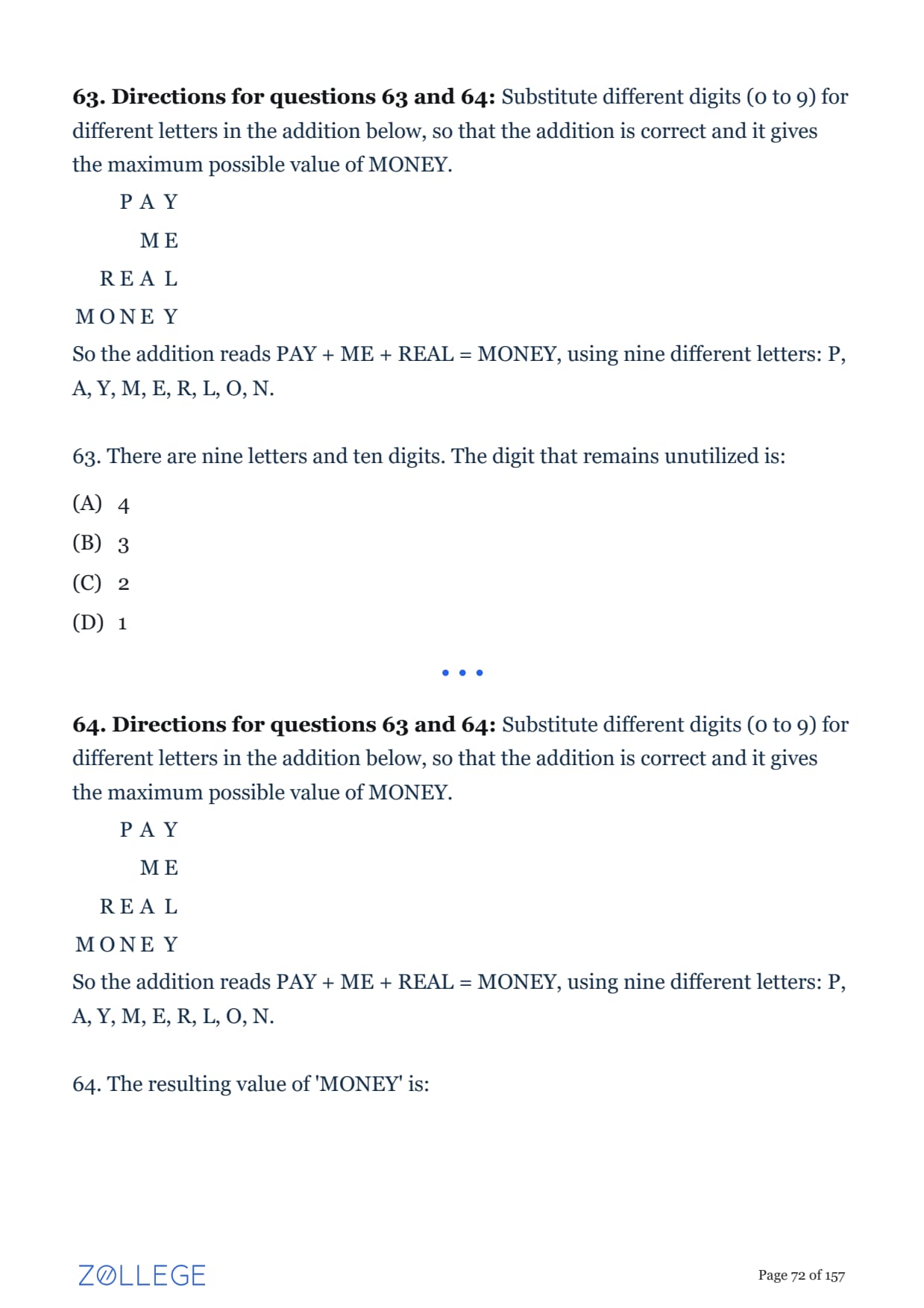 **63. Directions for questions 63 and 64:** Substitute different digits (0 to 9) for different letters in the addition below, so that the addition is correct and it gives the maximum possible value of MONEY.

P A Y

M E

R E A L

M O N E Y

So the addition reads PAY + ME + REAL = MONEY, using nine different letters: P, A, Y, M, E, R, L, O, N.

63. There are nine letters and ten digits. The digit that remains unutilized is:

(A) 4

(B) 3

(C) 2

(D) 1

• • •

**64. Directions for questions 63 and 64:** Substitute different digits (0 to 9) for different letters in the addition below, so that the addition is correct and it gives the maximum possible value of MONEY.

P A Y

M E

R E A L

M O N E Y

So the addition reads PAY + ME + REAL = MONEY, using nine different letters: P, A, Y, M, E, R, L, O, N.

64. The resulting value of 'MONEY' is:

ZOLLEGE

Page 72 of 157